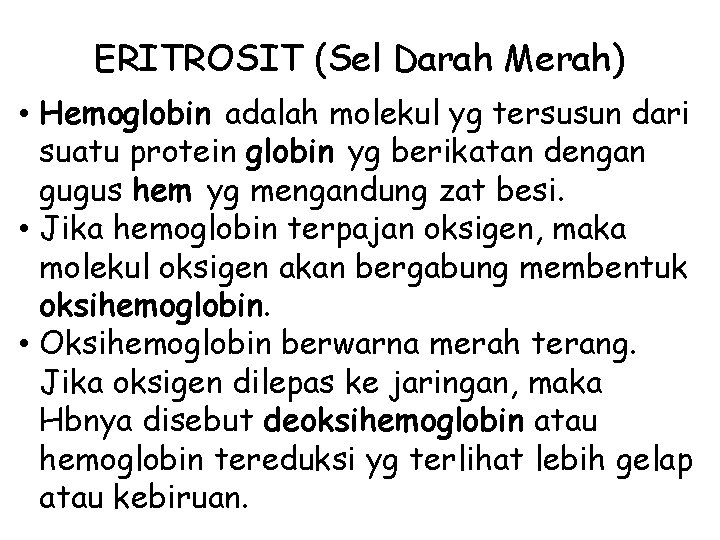 ERITROSIT (Sel Darah Merah)

• Hemoglobin adalah molekul yg tersusun dari suatu protein globin yg berikatan dengan gugus hem yg mengandung zat besi.
• Jika hemoglobin terpajan oksigen, maka molekul oksigen akan bergabung membentuk oksihemoglobin.
• Oksihemoglobin berwarna merah terang. Jika oksigen dilepas ke jaringan, maka Hbnya disebut deoksihemoglobin atau hemoglobin tereduksi yg terlihat lebih gelap atau kebiruan.